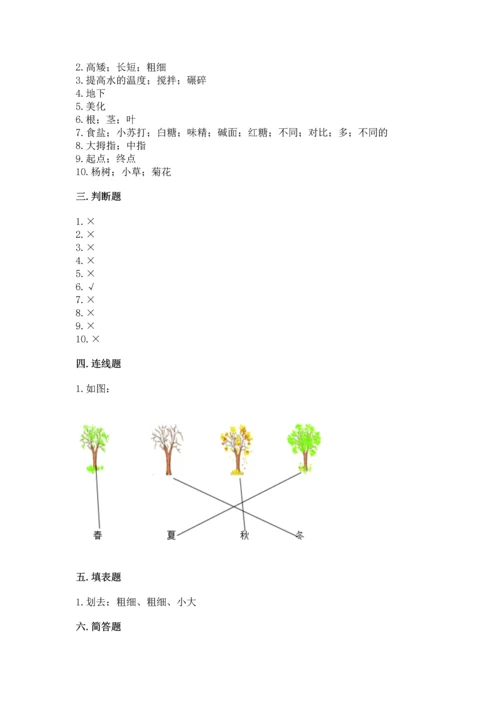 2. 高矮；长短；粗细
3. 提高水的温度；搅拌；碾碎
4. 地下
5. 美化
6. 根；茎；叶
7. 食盐；小苏打；白糖；味精；碱面；红糖；不同；对比；多；不同的
8. 大拇指；中指
9. 起点；终点
10. 杨树；小草；菊花

三. 判断题

1. ×
2. ×
3. ×
4. ×
5. ×
6. √
7. ×
8. ×
9. ×
10. ×

四. 连线题

1. 如图：

春 夏 秋 冬

五. 填表题

1. 划去：粗细、粗细、小大

六. 简答题